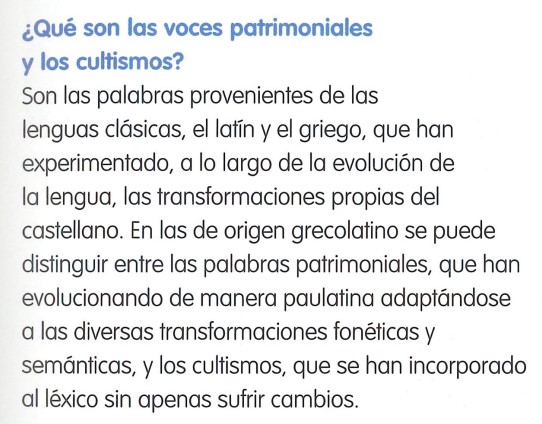 ¿Qué son las voces patrimoniales y los cultismos?

Son las palabras provenientes de las lenguas clásicas, el latín y el griego, que han experimentado, a lo largo de la evolución de la lengua, las transformaciones propias del castellano. En las de origen grecolatino se puede distinguir entre las palabras patrimoniales, que han evolucionando de manera paulatina adaptándose a las diversas transformaciones fonéticas y semánticas, y los cultismos, que se han incorporado al léxico sin apenas sufrir cambios.